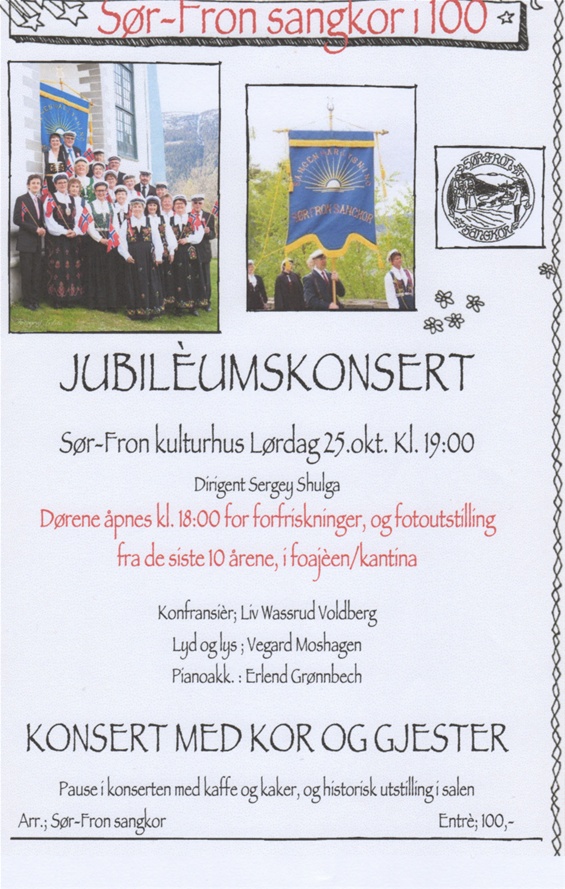 Sør-Fron sangkor i 100

SØR-FRON SANGKOR

SØR-FRON SANGKOR

JUBILÈUMSKONSERT

Sør-Fron kulturhus Lørdag 25.okt. Kl. 19:00

Dirigent Sergey Shulga

Dørene åpnes kl. 18:00 for forfriskninger, og fotoutstilling fra de siste 10 årene, i foajèen/kantina

Konfransièr; Liv Wassrud Voldberg
Lyd og lys ; Vegard Moshagen
Pianoakk. : Erlend Grønnbech

KONSERT MED KOR OG GJESTER

Pause i konserten med kaffe og kaker, og historisk utstilling i salen

Arr.; Sør-Fron sangkor

Entrè; 100,-